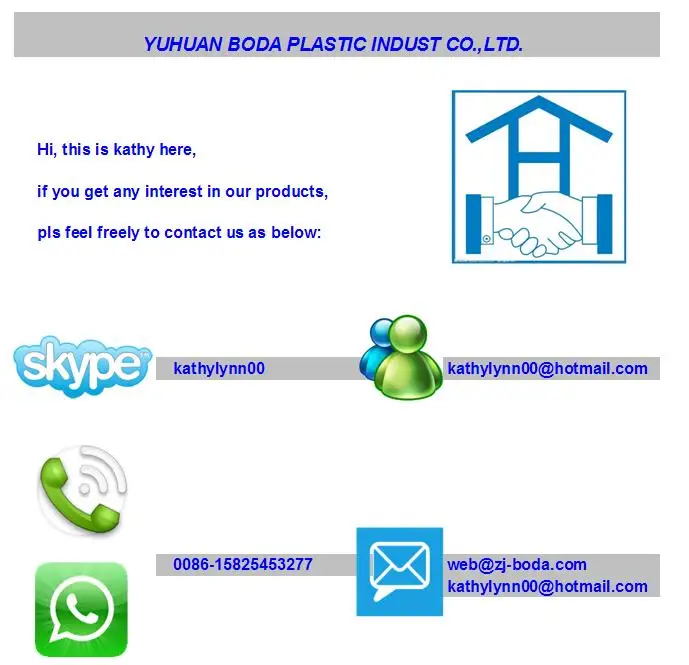 YUHUAN BODA PLASTIC INDUST CO.,LTD.

Hi, this is kathy here,

if you get any interest in our products,

pls feel freely to contact us as below:

skype

kathylynn00

kathylynn00@hotmail.com

0086-15825453277

web@zj-boda.com
kathylynn00@hotmail.com